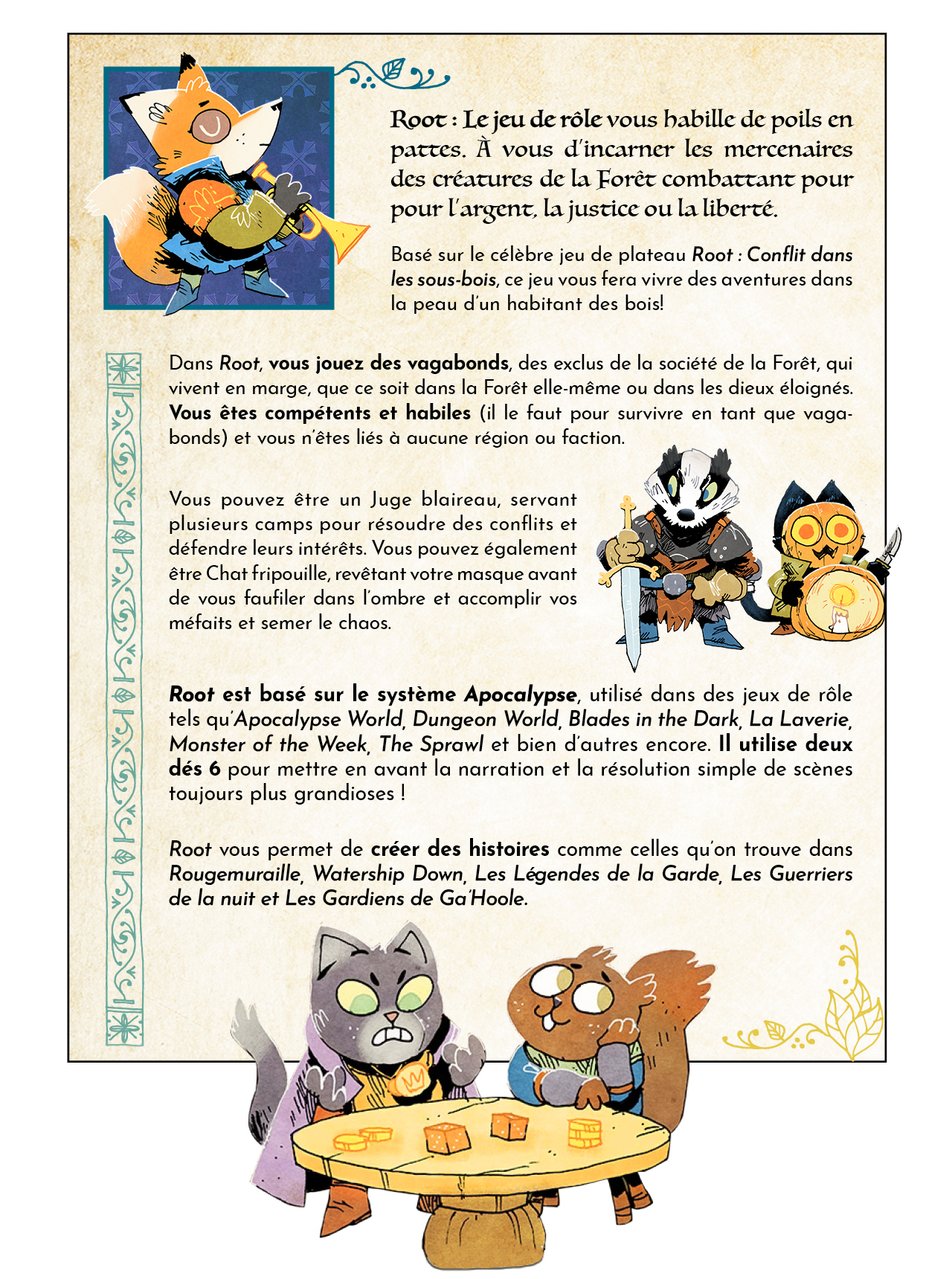 Root : Le jeu de rôle vous habille de poils en pattes. À vous d'incarner les mercenaires des créatures de la Forêt combattant pour pour l'argent, la justice ou la liberté.

Basé sur le célèbre jeu de plateau Root : Conflit dans les sous-bois, ce jeu vous fera vivre des aventures dans la peau d'un habitant des bois!

Dans Root, vous jouez des vagabonds, des exclus de la société de la Forêt, qui vivent en marge, que ce soit dans la Forêt elle-même ou dans les dieux éloignés. Vous êtes compétents et habiles (il le faut pour survivre en tant que vagabonds) et vous n'êtes liés à aucune région ou faction.

Vous pouvez être un Juge blaireau, servant plusieurs camps pour résoudre des conflits et défendre leurs intérêts. Vous pouvez également être Chat fripouille, revêtant votre masque avant de vous faufiler dans l'ombre et accomplir vos méfaits et semer le chaos.

Root est basé sur le système Apocalypse, utilisé dans des jeux de rôle tels qu'Apocalypse World, Dungeon World, Blades in the Dark, La Laverie, Monster of the Week, The Sprawl et bien d'autres encore. Il utilise deux dés 6 pour mettre en avant la narration et la résolution simple de scènes toujours plus grandioses !

Root vous permet de créer des histoires comme celles qu'on trouve dans Rougemuraille, Watership Down, Les Légendes de la Garde, Les Guerriers de la nuit et Les Gardiens de Ga'Hoole.